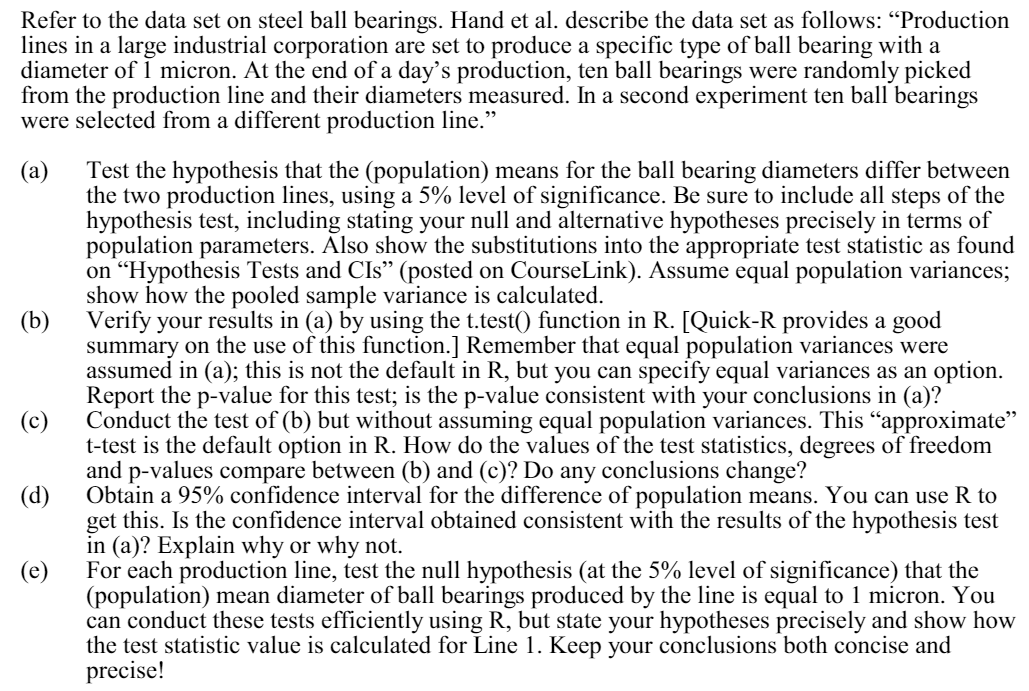 Refer to the data set on steel ball bearings. Hand et al. describe the data set as follows: “Production lines in a large industrial corporation are set to produce a specific type of ball bearing with a diameter of 1 micron. At the end of a day’s production, ten ball bearings were randomly picked from the production line and their diameters measured. In a second experiment ten ball bearings were selected from a different production line.”

(a) Test the hypothesis that the (population) means for the ball bearing diameters differ between the two production lines, using a 5% level of significance. Be sure to include all steps of the hypothesis test, including stating your null and alternative hypotheses precisely in terms of population parameters. Also show the substitutions into the appropriate test statistic as found on “Hypothesis Tests and CIs” (posted on CourseLink). Assume equal population variances; show how the pooled sample variance is calculated.

(b) Verify your results in (a) by using the t.test() function in R. [Quick-R provides a good summary on the use of this function.] Remember that equal population variances were assumed in (a); this is not the default in R, but you can specify equal variances as an option. Report the p-value for this test; is the p-value consistent with your conclusions in (a)?

(c) Conduct the test of (b) but without assuming equal population variances. This “approximate” t-test is the default option in R. How do the values of the test statistics, degrees of freedom and p-values compare between (b) and (c)? Do any conclusions change?

(d) Obtain a 95% confidence interval for the difference of population means. You can use R to get this. Is the confidence interval obtained consistent with the results of the hypothesis test in (a)? Explain why or why not.

(e) For each production line, test the null hypothesis (at the 5% level of significance) that the (population) mean diameter of ball bearings produced by the line is equal to 1 micron. You can conduct these tests efficiently using R, but state your hypotheses precisely and show how the test statistic value is calculated for Line 1. Keep your conclusions both concise and precise!